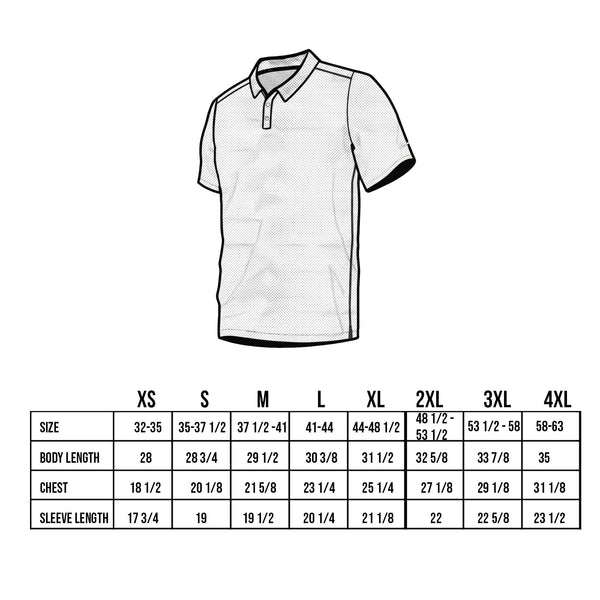 |  | XS | S | M | L | XL | 2XL | 3XL | 4XL |
|---|---|---|---|---|---|---|---|---|
| SIZE | 32-35 | 35-37 1/2 | 37 1/2 -41 | 41-44 | 44-48 1/2 | 48 1/2 - 53 1/2 | 53 1/2 - 58 | 58-63 |
| BODY LENGTH | 28 | 28 3/4 | 29 1/2 | 30 3/8 | 31 1/2 | 32 5/8 | 33 7/8 | 35 |
| CHEST | 18 1/2 | 20 1/8 | 21 5/8 | 23 1/4 | 25 1/4 | 27 1/8 | 29 1/8 | 31 1/8 |
| SLEEVE LENGTH | 17 3/4 | 19 | 19 1/2 | 20 1/4 | 21 1/8 | 22 | 22 5/8 | 23 1/2 |